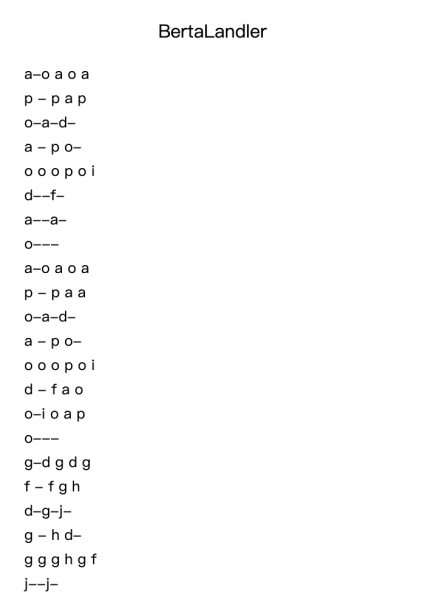 BertaLandler

a–o a o a
p – p a p
o–a–d–
a – p o–
o o o p o i
d––f–
a––a–
o–––
a–o a o a
p – p a a
o–a–d–
a – p o–
o o o p o i
d – f a o
o–i o a p
o–––
g–d g d g
f – f g h
d–g–j–
g – h d–
g g g h g f
j––j–